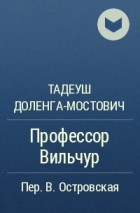 ТАДЕУШ ДОЛЕНГА-МОСТОВИЧ

Профессор Вильчур

Пер. В. Островская